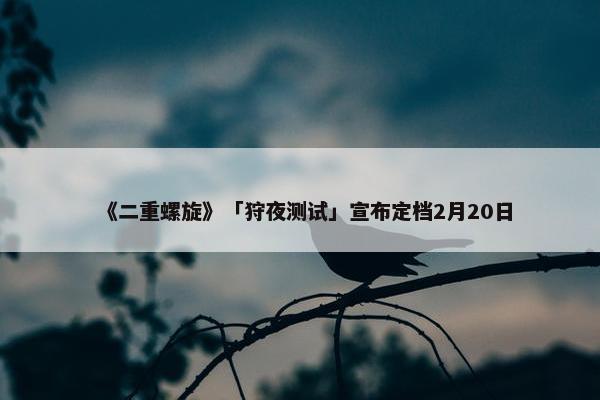 《二重螺旋》「狩夜测试」宣布定档2月20日